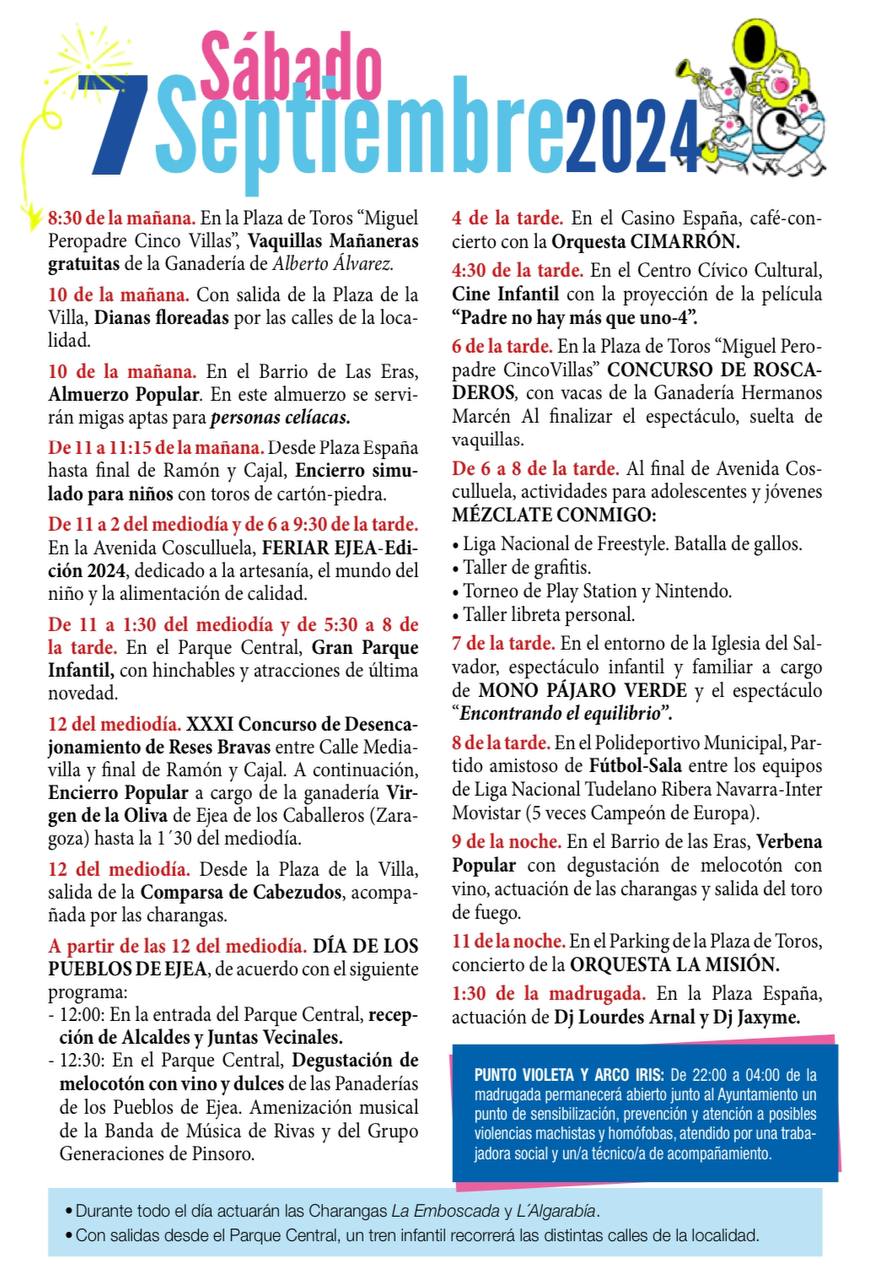 Sábado
7 Septiembre 2024

8:30 de la mañana. En la Plaza de Toros "Miguel Peropadre Cinco Villas", Vaquillas Mañaneras gratuitas de la Ganadería de Alberto Álvarez.

10 de la mañana. Con salida de la Plaza de la Villa, Dianas floreadas por las calles de la localidad.

10 de la mañana. En el Barrio de Las Eras, Almuerzo Popular. En este almuerzo se servirán migas aptas para personas celíacas.

De 11 a 11:15 de la mañana. Desde Plaza España hasta final de Ramón y Cajal, Encierro simulado para niños con toros de cartón-piedra.

De 11 a 2 del mediodía y de 6 a 9:30 de la tarde. En la Avenida Cosculluela, FERIAR EJEA-Edición 2024, dedicado a la artesanía, el mundo del niño y la alimentación de calidad.

De 11 a 1:30 del mediodía y de 5:30 a 8 de la tarde. En el Parque Central, Gran Parque Infantil, con hinchables y atracciones de última novedad.

12 del mediodía. XXXI Concurso de Desencajonamiento de Reses Bravas entre Calle Mediavilla y final de Ramón y Cajal. A continuación, Encierro Popular a cargo de la ganadería Virgen de la Oliva de Ejea de los Caballeros (Zaragoza) hasta la 1´30 del mediodía.

12 del mediodía. Desde la Plaza de la Villa, salida de la Comparsa de Cabezudos, acompañada por las charangas.

A partir de las 12 del mediodía. DÍA DE LOS PUEBLOS DE EJEA, de acuerdo con el siguiente programa:
- 12:00: En la entrada del Parque Central, recepción de Alcaldes y Juntas Vecinales.
- 12:30: En el Parque Central, Degustación de melocotón con vino y dulces de las Panaderías de los Pueblos de Ejea. Amenización musical de la Banda de Música de Rivas y del Grupo Generaciones de Pinsoro.

4 de la tarde. En el Casino España, café-concierto con la Orquesta CIMARRÓN.

4:30 de la tarde. En el Centro Cívico Cultural, Cine Infantil con la proyección de la película "Padre no hay más que uno-4".

6 de la tarde. En la Plaza de Toros "Miguel Peropadre CincoVillas" CONCURSO DE ROSCADEROS, con vacas de la Ganadería Hermanos Marcén Al finalizar el espectáculo, suelta de vaquillas.

De 6 a 8 de la tarde. Al final de Avenida Cosculluela, actividades para adolescentes y jóvenes MÉZCLATE CONMIGO:
• Liga Nacional de Freestyle. Batalla de gallos.
• Taller de grafitis.
• Torneo de Play Station y Nintendo.
• Taller libreta personal.

7 de la tarde. En el entorno de la Iglesia del Salvador, espectáculo infantil y familiar a cargo de MONO PÁJARO VERDE y el espectáculo "Encontrando el equilibrio".

8 de la tarde. En el Polideportivo Municipal, Partido amistoso de Fútbol-Sala entre los equipos de Liga Nacional Tudelano Ribera Navarra-Inter Movistar (5 veces Campeón de Europa).

9 de la noche. En el Barrio de las Eras, Verbena Popular con degustación de melocotón con vino, actuación de las charangas y salida del toro de fuego.

11 de la noche. En el Parking de la Plaza de Toros, concierto de la ORQUESTA LA MISIÓN.

1:30 de la madrugada. En la Plaza España, actuación de Dj Lourdes Arnal y Dj Jaxyme.

PUNTO VIOLETA Y ARCO IRIS: De 22:00 a 04:00 de la madrugada permanecerá abierto junto al Ayuntamiento un punto de sensibilización, prevención y atención a posibles violencias machistas y homófobas, atendido por una trabajadora social y un/a técnico/a de acompañamiento.

• Durante todo el día actuarán las Charangas La Emboscada y L´Algarabía.
• Con salidas desde el Parque Central, un tren infantil recorrerá las distintas calles de la localidad.